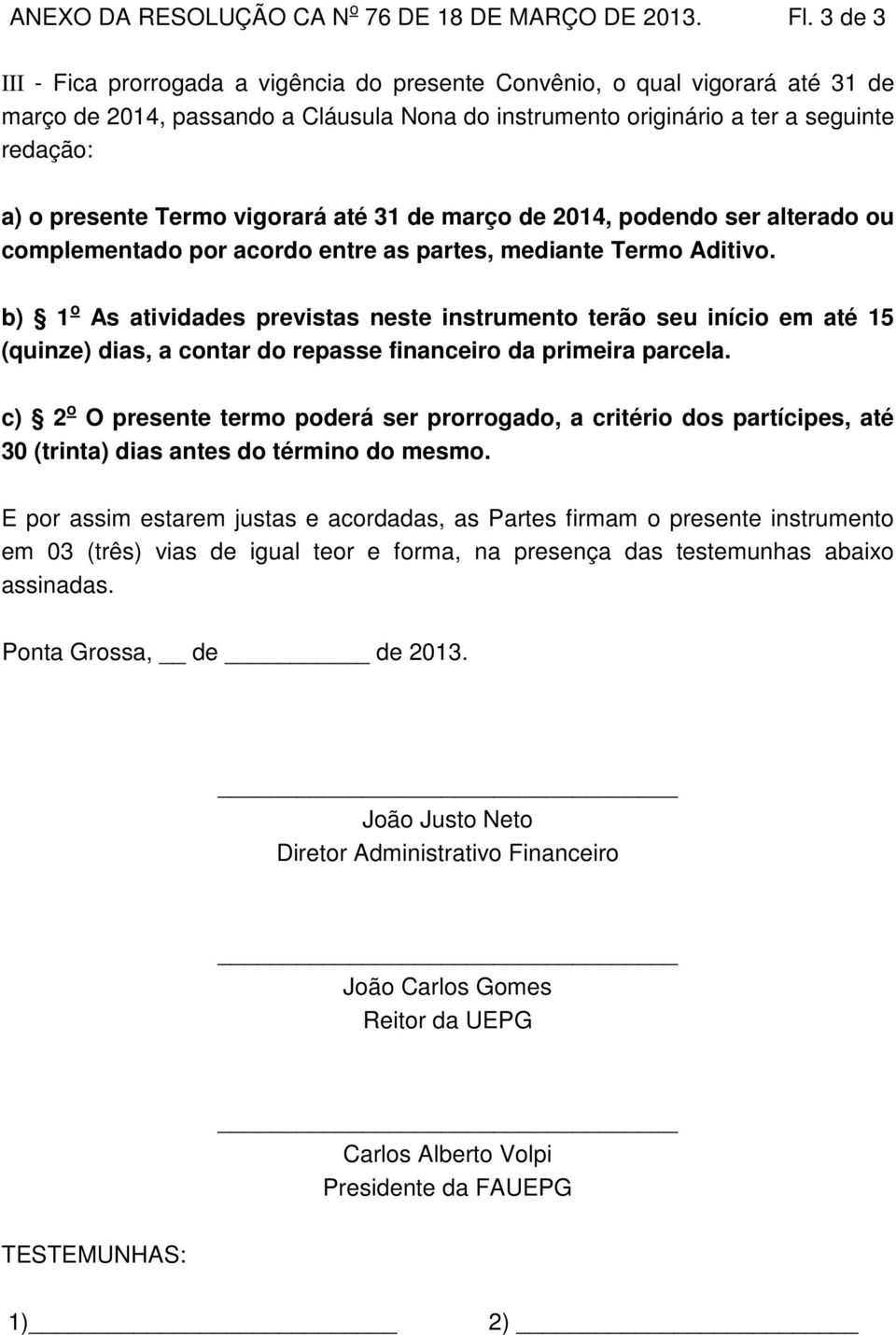 ANEXO DA RESOLUÇÃO CA Nº 76 DE 18 DE MARÇO DE 2013. Fl. 3 de 3

III - Fica prorrogada a vigência do presente Convênio, o qual vigorará até 31 de março de 2014, passando a Cláusula Nona do instrumento originário a ter a seguinte redação:

a) o presente Termo vigorará até 31 de março de 2014, podendo ser alterado ou complementado por acordo entre as partes, mediante Termo Aditivo.

b) § 1º As atividades previstas neste instrumento terão seu início em até 15 (quinze) dias, a contar do repasse financeiro da primeira parcela.

c) § 2º O presente termo poderá ser prorrogado, a critério dos partícipes, até 30 (trinta) dias antes do término do mesmo.

E por assim estarem justas e acordadas, as Partes firmam o presente instrumento em 03 (três) vias de igual teor e forma, na presença das testemunhas abaixo assinadas.

Ponta Grossa, __ de ________ de 2013.

João Justo Neto
Diretor Administrativo Financeiro

João Carlos Gomes
Reitor da UEPG

Carlos Alberto Volpi
Presidente da FAUEPG

TESTEMUNHAS:

1)____________________ 2) ____________________